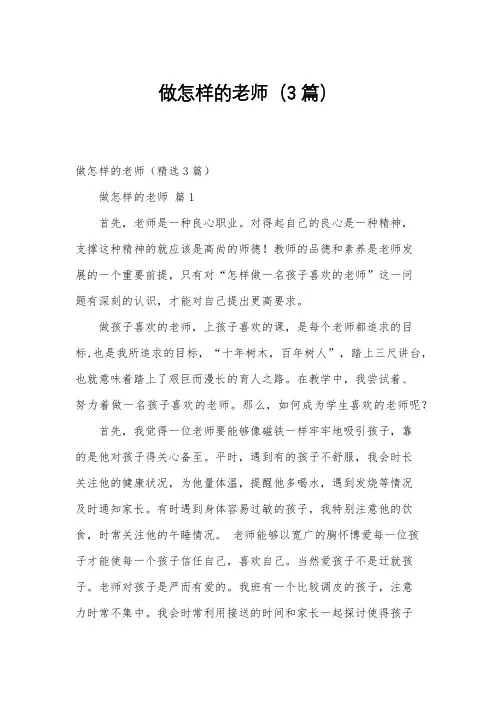 做怎样的老师（3篇）

做怎样的老师（精选3篇）

做怎样的老师 篇1

首先，老师是一种良心职业。对得起自己的良心是一种精神，支撑这种精神的就应该是高尚的师德！教师的品德和素养是老师发展的一个重要前提，只有对“怎样做一名孩子喜欢的老师”这一问题有深刻的认识，才能对自己提出更高要求。

做孩子喜欢的老师，上孩子喜欢的课，是每个老师都追求的目标.也是我所追求的目标，“十年树木，百年树人”，踏上三尺讲台，也就意味着踏上了艰巨而漫长的育人之路。在教学中，我尝试着、努力着做一名孩子喜欢的老师。那么，如何成为学生喜欢的老师呢？

首先，我觉得一位老师要能够像磁铁一样牢牢地吸引孩子，靠的是他对孩子得关心备至。平时，遇到有的孩子不舒服，我会时长关注他的健康状况，为他量体温，提醒他多喝水，遇到发烧等情况及时通知家长。有时遇到身体容易过敏的孩子，我特别注意他的饮食，时常关注他的午睡情况。 老师能够以宽广的胸怀博爱每一位孩子才能使每一个孩子信任自己，喜欢自己。当然爱孩子不是迁就孩子。老师对孩子是严而有爱的。我班有一个比较调皮的孩子，注意力时常不集中。我会时常利用接送的时间和家长一起探讨使得孩子